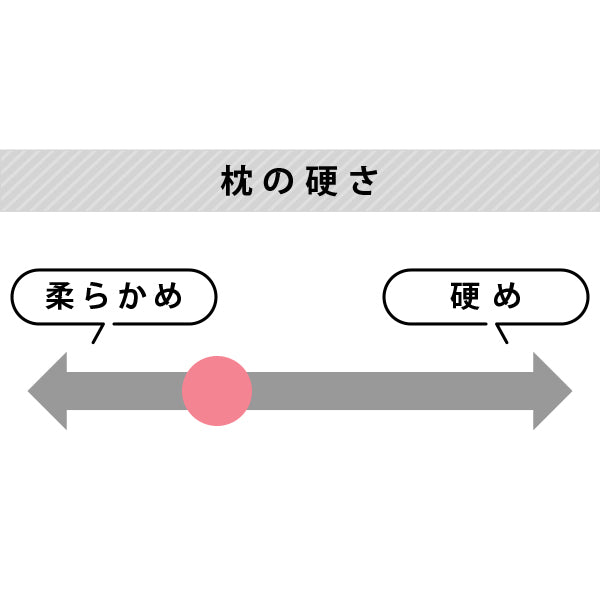 枕の硬さ

柔らかめ

硬め